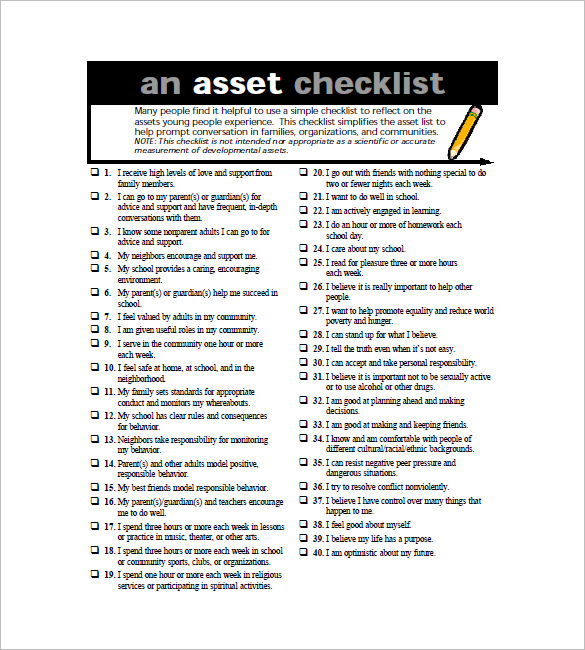 an asset checklist

Many people find it helpful to use a simple checklist to reflect on the assets young people experience. This checklist simplifies the asset list to help prompt conversation in families, organizations, and communities. NOTE: This checklist is not intended nor appropriate as a scientific or accurate measurement of developmental assets.

❑ 1. I receive high levels of love and support from family members.
❑ 2. I can go to my parent(s) or guardian(s) for advice and support and have frequent, in-depth conversations with them.
❑ 3. I know some nonparent adults I can go to for advice and support.
❑ 4. My neighbors encourage and support me.
❑ 5. My school provides a caring, encouraging environment.
❑ 6. My parent(s) or guardian(s) help me succeed in school.
❑ 7. I feel valued by adults in my community.
❑ 8. I am given useful roles in my community.
❑ 9. I serve in the community one hour or more each week.
❑ 10. I feel safe at home, at school, and in the neighborhood.
❑ 11. My family sets standards for appropriate conduct and monitors my whereabouts.
❑ 12. My school has clear rules and consequences for behavior.
❑ 13. Neighbors take responsibility for monitoring my behavior.
❑ 14. Parent(s) and other adults model positive, responsible behavior.
❑ 15. My best friends model responsible behavior.
❑ 16. My parent(s)/guardian(s) and teachers encourage me to do well.
❑ 17. I spend three hours or more each week in lessons or practice in music, theater, or other arts.
❑ 18. I spend three hours or more each week in school or community sports, clubs, or organizations.
❑ 19. I spend one hour or more each week in religious services or participating in spiritual activities.

❑ 20. I go out with friends with nothing special to do two or fewer nights each week.
❑ 21. I want to do well in school.
❑ 22. I am actively engaged in learning.
❑ 23. I do an hour or more of homework each school day.
❑ 24. I care about my school.
❑ 25. I read for pleasure three or more hours each week.
❑ 26. I believe it is really important to help other people.
❑ 27. I want to help promote equality and reduce world poverty and hunger.
❑ 28. I can stand up for what I believe.
❑ 29. I tell the truth even when it's not easy.
❑ 30. I can accept and take personal responsibility.
❑ 31. I believe it is important not to be sexually active or to use alcohol or other drugs.
❑ 32. I am good at planning ahead and making decisions.
❑ 33. I am good at making and keeping friends.
❑ 34. I know and am comfortable with people of different cultural/racial/ethnic backgrounds.
❑ 35. I can resist negative peer pressure and dangerous situations.
❑ 36. I try to resolve conflict nonviolently.
❑ 37. I believe I have control over many things that happen to me.
❑ 38. I feel good about myself.
❑ 39. I believe my life has a purpose.
❑ 40. I am optimistic about my future.